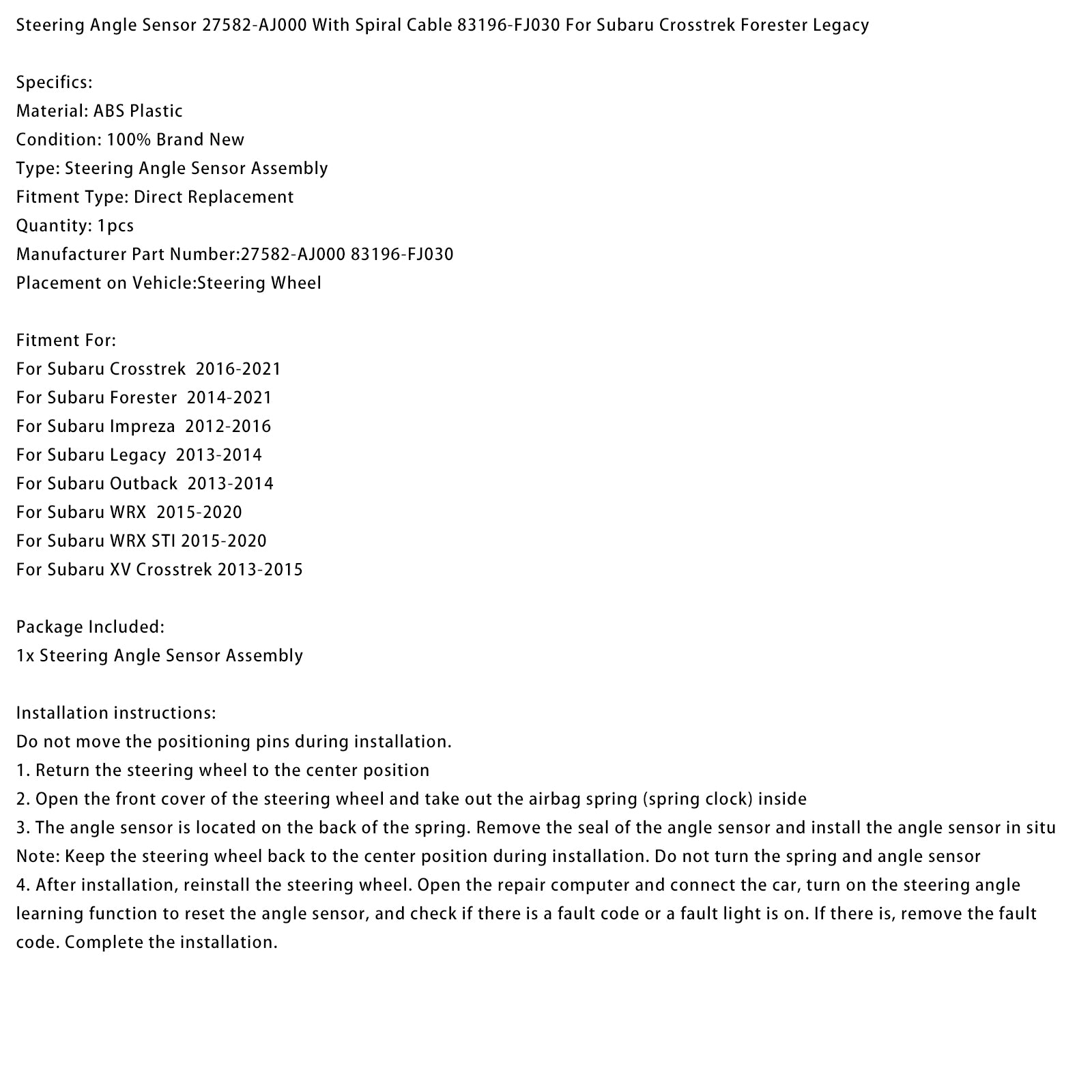 Steering Angle Sensor 27582-AJ000 With Spiral Cable 83196-FJ030 For Subaru Crosstrek Forester Legacy

Specifics:
Material: ABS Plastic
Condition: 100% Brand New
Type: Steering Angle Sensor Assembly
Fitment Type: Direct Replacement
Quantity: 1pcs
Manufacturer Part Number:27582-AJ000 83196-FJ030
Placement on Vehicle:Steering Wheel

Fitment For:
For Subaru Crosstrek 2016-2021
For Subaru Forester 2014-2021
For Subaru Impreza 2012-2016
For Subaru Legacy 2013-2014
For Subaru Outback 2013-2014
For Subaru WRX 2015-2020
For Subaru WRX STI 2015-2020
For Subaru XV Crosstrek 2013-2015

Package Included:
1x Steering Angle Sensor Assembly

Installation instructions:
Do not move the positioning pins during installation.
1. Return the steering wheel to the center position
2. Open the front cover of the steering wheel and take out the airbag spring (spring clock) inside
3. The angle sensor is located on the back of the spring. Remove the seal of the angle sensor and install the angle sensor in situ
Note: Keep the steering wheel back to the center position during installation. Do not turn the spring and angle sensor
4. After installation, reinstall the steering wheel. Open the repair computer and connect the car, turn on the steering angle learning function to reset the angle sensor, and check if there is a fault code or a fault light is on. If there is, remove the fault code. Complete the installation.